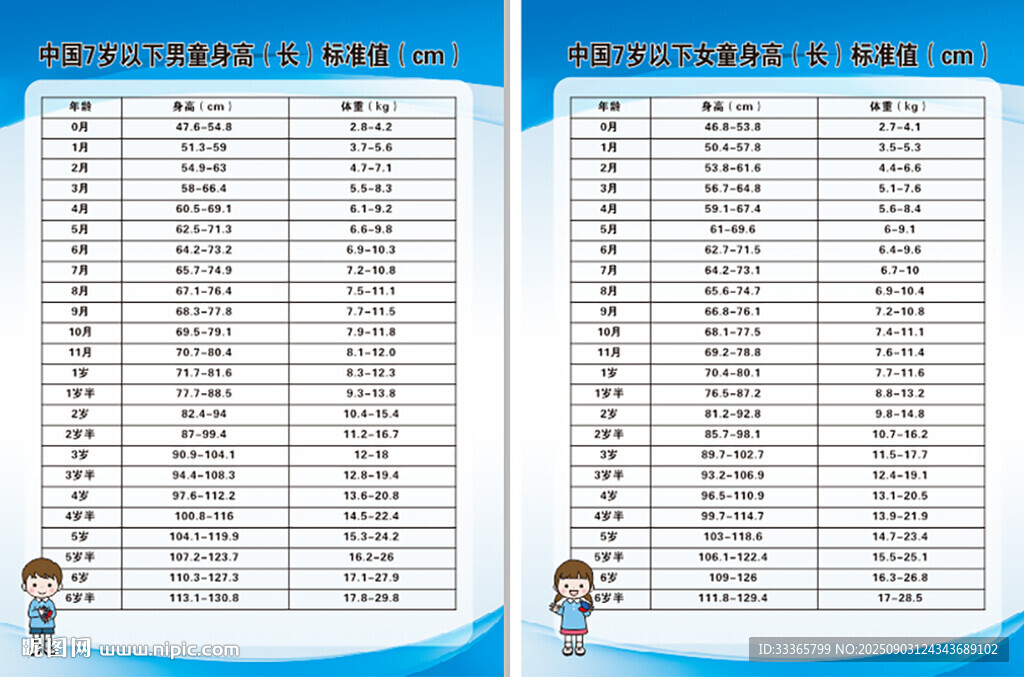 中国7岁以下男童身高（长）标准值（cm）

| 年龄 | 身高（cm） | 体重（kg） |
|---|---|---|
| 0月 | 47.6-54.8 | 2.8-4.2 |
| 1月 | 51.3-59 | 3.7-5.6 |
| 2月 | 54.9-63 | 4.7-7.1 |
| 3月 | 58-66.4 | 5.5-8.3 |
| 4月 | 60.5-69.1 | 6.1-9.2 |
| 5月 | 62.5-71.3 | 6.6-9.8 |
| 6月 | 64.2-73.2 | 6.9-10.3 |
| 7月 | 65.7-74.9 | 7.2-10.8 |
| 8月 | 67.1-76.4 | 7.5-11.1 |
| 9月 | 68.3-77.8 | 7.7-11.5 |
| 10月 | 69.5-79.1 | 7.9-11.8 |
| 11月 | 70.7-80.4 | 8.1-12.0 |
| 1岁 | 71.7-81.6 | 8.3-12.3 |
| 1岁半 | 77.7-88.5 | 9.3-13.8 |
| 2岁 | 82.4-94 | 10.4-15.4 |
| 2岁半 | 87-99.4 | 11.2-16.7 |
| 3岁 | 90.9-104.1 | 12-18 |
| 3岁半 | 94.4-108.3 | 12.8-19.4 |
| 4岁 | 97.6-112.2 | 13.6-20.8 |
| 4岁半 | 100.8-116 | 14.5-22.4 |
| 5岁 | 104.1-119.9 | 15.3-24.2 |
| 5岁半 | 107.2-123.7 | 16.2-26 |
| 6岁 | 110.3-127.3 | 17.1-27.9 |
| 6岁半 | 113.1-130.8 | 17.8-29.8 |

中国7岁以下女童身高（长）标准值（cm）

| 年龄 | 身高（cm） | 体重（kg） |
|---|---|---|
| 0月 | 46.8-53.8 | 2.7-4.1 |
| 1月 | 50.4-57.8 | 3.5-5.3 |
| 2月 | 53.8-61.6 | 4.4-6.6 |
| 3月 | 56.7-64.8 | 5.1-7.6 |
| 4月 | 59.1-67.4 | 5.6-8.4 |
| 5月 | 61-69.6 | 6-9.1 |
| 6月 | 62.7-71.5 | 6.4-9.6 |
| 7月 | 64.2-73.1 | 6.7-10 |
| 8月 | 65.6-74.7 | 6.9-10.4 |
| 9月 | 66.8-76.1 | 7.2-10.8 |
| 10月 | 68.1-77.5 | 7.4-11.1 |
| 11月 | 69.2-78.8 | 7.6-11.4 |
| 1岁 | 70.4-80.1 | 7.7-11.6 |
| 1岁半 | 76.5-87.2 | 8.8-13.2 |
| 2岁 | 81.2-92.8 | 9.8-14.8 |
| 2岁半 | 85.7-98.1 | 10.7-16.2 |
| 3岁 | 89.7-102.7 | 11.5-17.7 |
| 3岁半 | 93.2-106.9 | 12.4-19.1 |
| 4岁 | 96.5-110.9 | 13.1-20.5 |
| 4岁半 | 99.7-114.7 | 13.9-21.9 |
| 5岁 | 103-118.6 | 14.7-23.4 |
| 5岁半 | 106.1-122.4 | 15.5-25.1 |
| 6岁 | 109-126 | 16.3-26.8 |
| 6岁半 | 111.8-129.4 | 17-28.5 |

昵图网 www.nipic.com
ID:33365799 NO:20250903124343689102